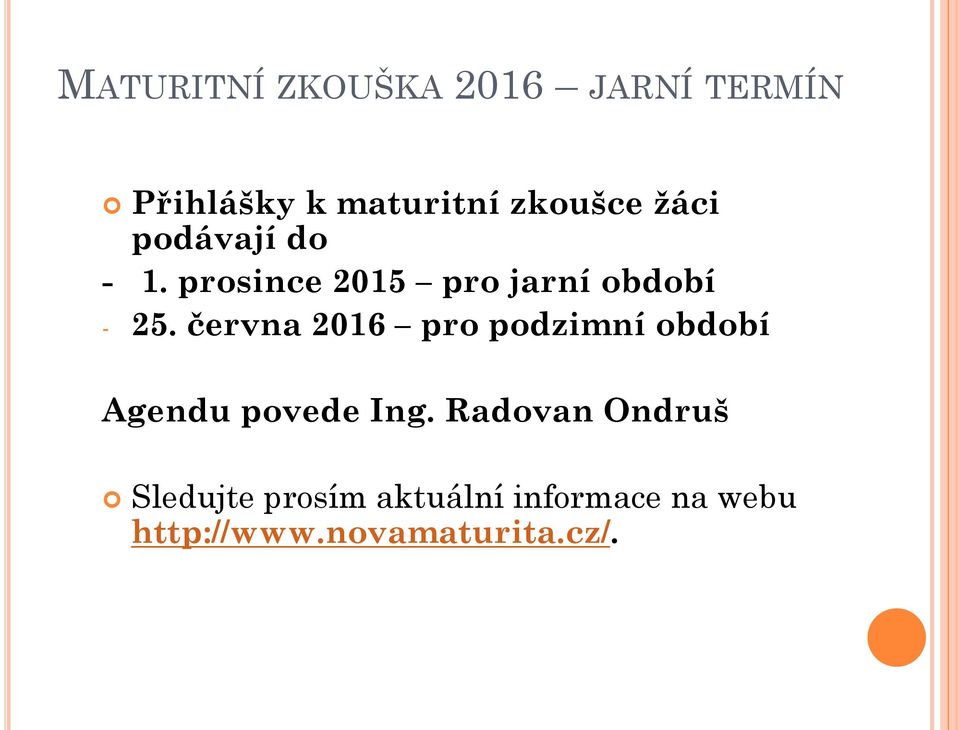 MATURITNÍ ZKOUŠKA 2016 – JARNÍ TERMÍN

Přihlášky k maturitní zkoušce žáci podávají do
- 1. prosince 2015 – pro jarní období
- 25. června 2016 – pro podzimní období

Agendu povede Ing. Radovan Ondruš

Sledujte prosím aktuální informace na webu http://www.novamaturita.cz/.